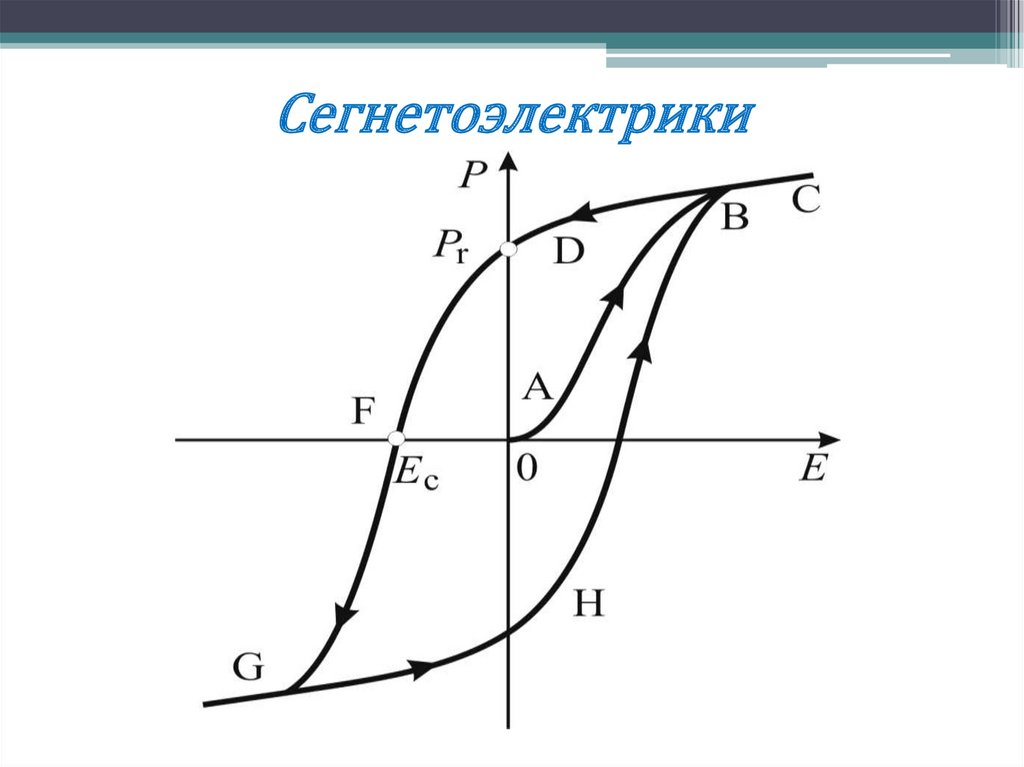 Сегнетоэлектрики

P

C

B

$P_r$

D

A

F

$E_c$

0

E

H

G